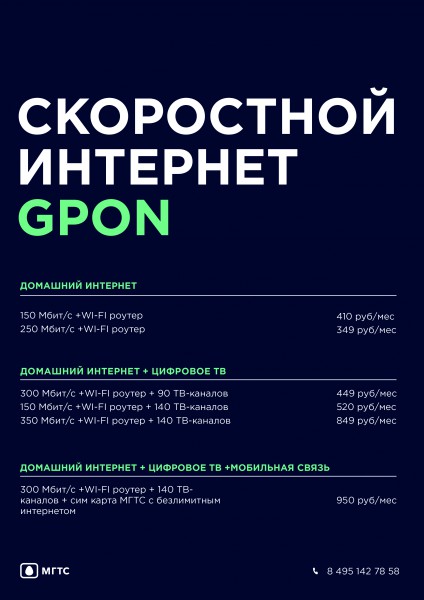 СКОРОСТНОЙ
ИНТЕРНЕТ
GPON

ДОМАШНИЙ ИНТЕРНЕТ

150 Мбит/с +WI-FI роутер 410 руб/мес
250 Мбит/с +WI-FI роутер 349 руб/мес

ДОМАШНИЙ ИНТЕРНЕТ + ЦИФРОВОЕ ТВ

300 Мбит/с +WI-FI роутер + 90 ТВ-каналов 449 руб/мес
150 Мбит/с +WI-FI роутер + 140 ТВ-каналов 520 руб/мес
350 Мбит/с +WI-FI роутер + 140 ТВ-каналов 849 руб/мес

ДОМАШНИЙ ИНТЕРНЕТ + ЦИФРОВОЕ ТВ +МОБИЛЬНАЯ СВЯЗЬ

300 Мбит/с +WI-FI роутер + 140 ТВ-каналов + сим карта МГТС с безлимитным интернетом 950 руб/мес

МГТС

8 495 142 78 58